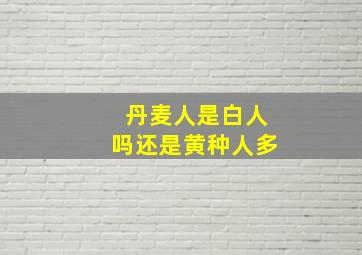 丹麦人是白人
吗还是黄种人多